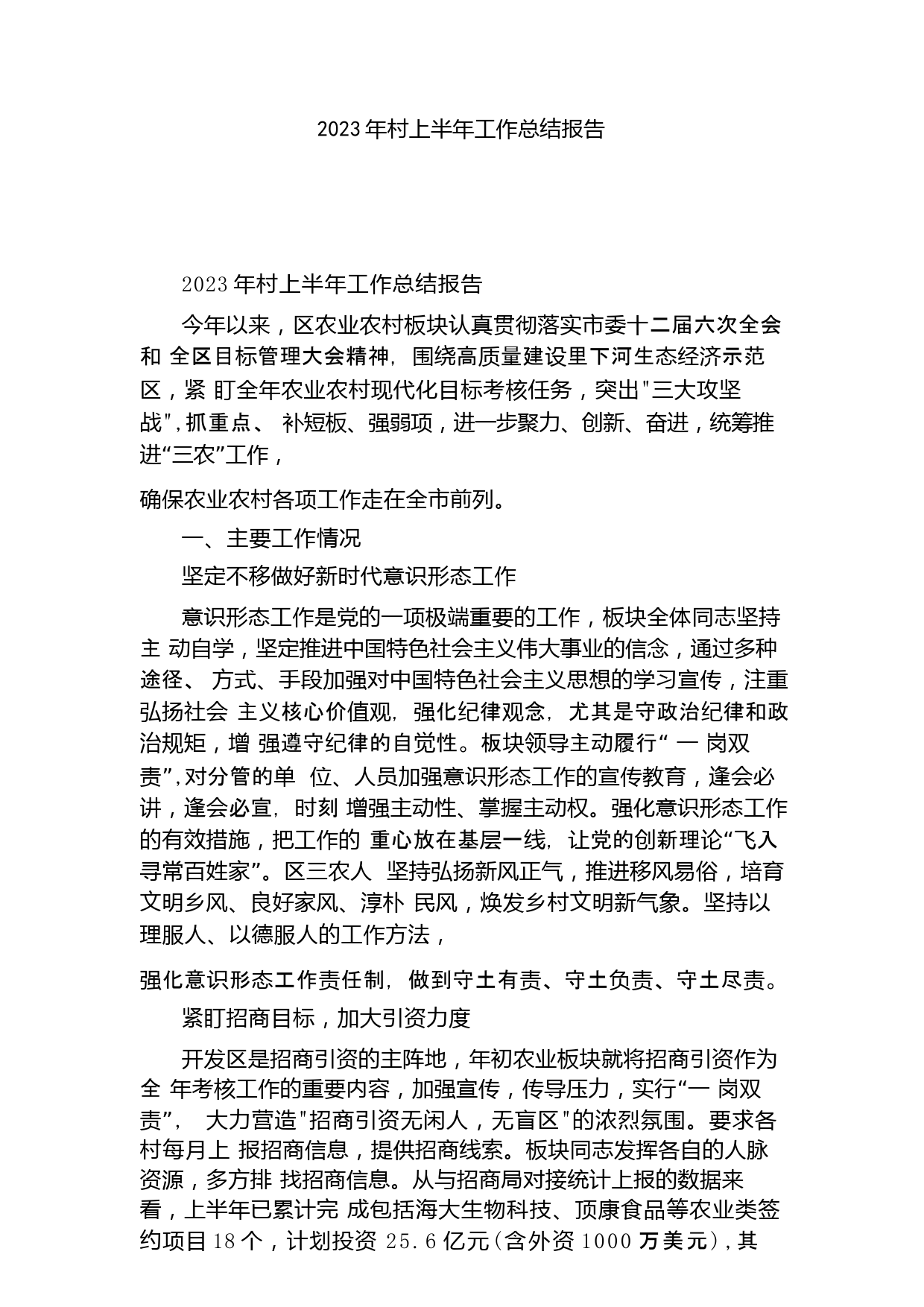 2023年村上半年工作总结报告

2023年村上半年工作总结报告

今年以来，区农业农村板块认真贯彻落实市委十二届六次全会和 全区目标管理大会精神，围绕高质量建设里下河生态经济示范区，紧 盯全年农业农村现代化目标考核任务，突出"三大攻坚战",抓重点、 补短板、强弱项，进一步聚力、创新、奋进，统筹推进“三农”工作，

确保农业农村各项工作走在全市前列。

一、主要工作情况

坚定不移做好新时代意识形态工作

意识形态工作是党的一项极端重要的工作，板块全体同志坚持主 动自学，坚定推进中国特色社会主义伟大事业的信念，通过多种途径、 方式、手段加强对中国特色社会主义思想的学习宣传，注重弘扬社会 主义核心价值观，强化纪律观念，尤其是守政治纪律和政治规矩，增 强遵守纪律的自觉性。板块领导主动履行“ 一 岗双责”,对分管的单 位、人员加强意识形态工作的宣传教育，逢会必讲，逢会必宣，时刻 增强主动性、掌握主动权。强化意识形态工作的有效措施，把工作的 重心放在基层一线，让党的创新理论“飞入寻常百姓家”。区三农人 坚持弘扬新风正气，推进移风易俗，培育文明乡风、良好家风、淳朴 民风，焕发乡村文明新气象。坚持以理服人、以德服人的工作方法，

强化意识形态工作责任制，做到守土有责、守土负责、守土尽责。

紧盯招商目标，加大引资力度

开发区是招商引资的主阵地，年初农业板块就将招商引资作为全 年考核工作的重要内容，加强宣传，传导压力，实行“一 岗双责”， 大力营造"招商引资无闲人，无盲区"的浓烈氛围。要求各村每月上 报招商信息，提供招商线索。板块同志发挥各自的人脉资源，多方排 找招商信息。从与招商局对接统计上报的数据来看，上半年已累计完 成包括海大生物科技、顶康食品等农业类签约项目18个，计划投资 25.6亿元(含外资1000万美元),其